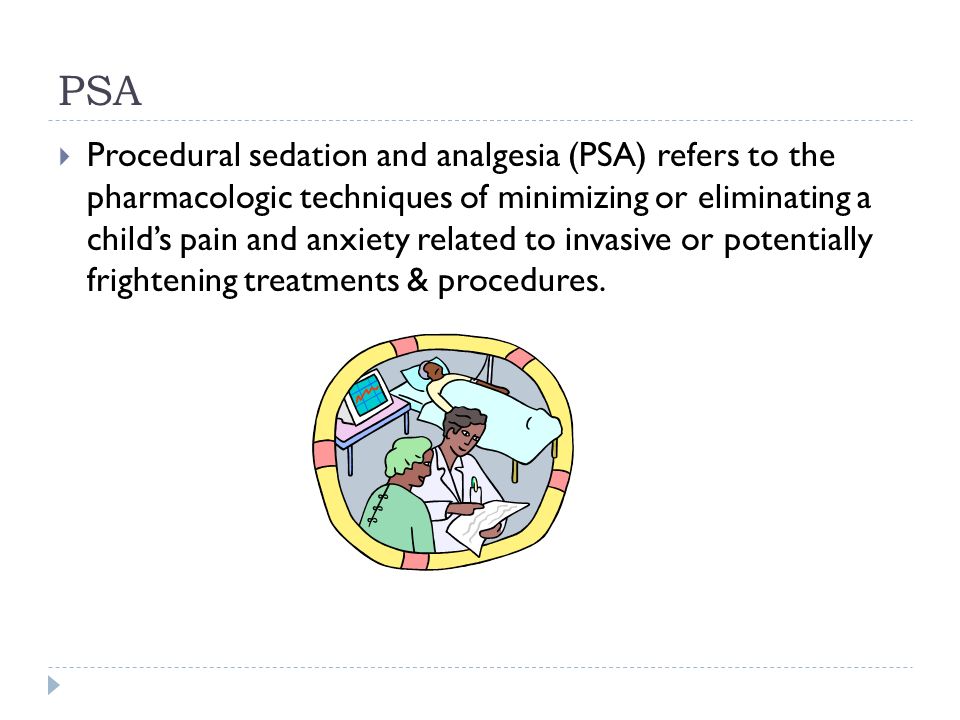 PSA

Procedural sedation and analgesia (PSA) refers to the pharmacologic techniques of minimizing or eliminating a child’s pain and anxiety related to invasive or potentially frightening treatments & procedures.